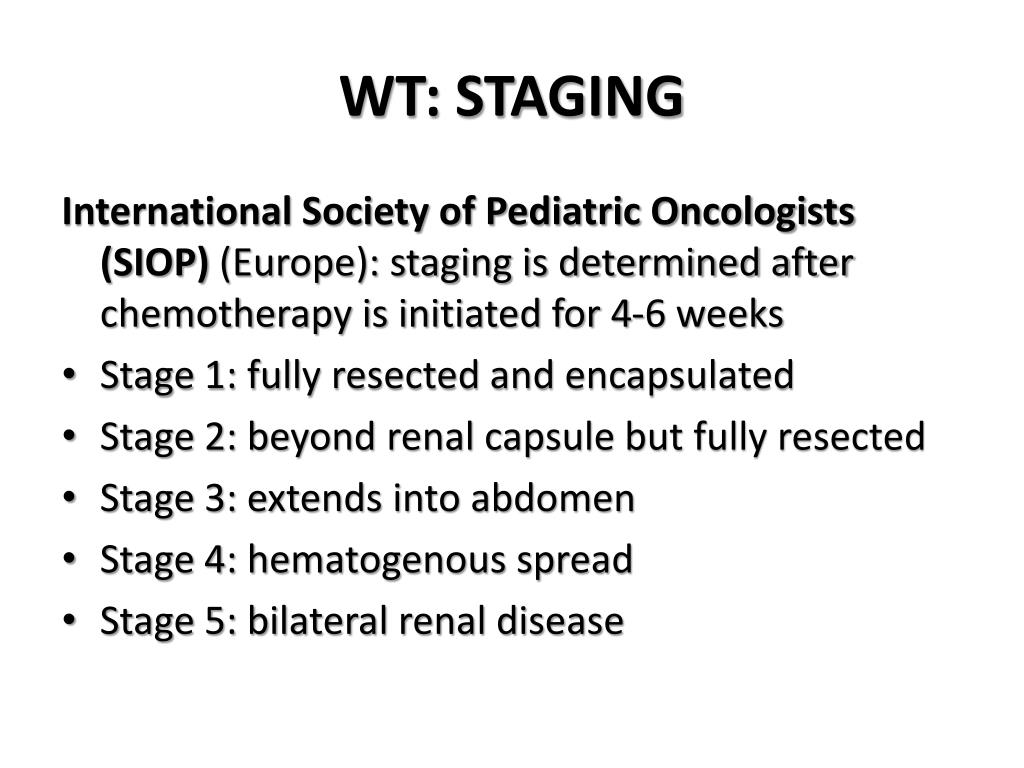 WT: STAGING

International Society of Pediatric Oncologists (SIOP) (Europe): staging is determined after chemotherapy is initiated for 4-6 weeks

• Stage 1: fully resected and encapsulated
• Stage 2: beyond renal capsule but fully resected
• Stage 3: extends into abdomen
• Stage 4: hematogenous spread
• Stage 5: bilateral renal disease